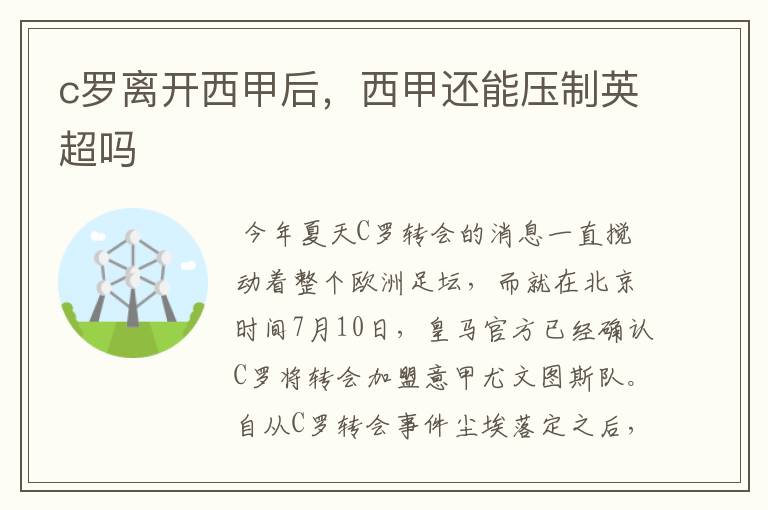 c罗离开西甲后，西甲还能压制英超吗

今年夏天C罗转会的消息一直搅动着整个欧洲足坛，而就在北京时间7月10日，皇马官方已经确认C罗将转会加盟意甲尤文图斯队。自从C罗转会事件尘埃落定之后，